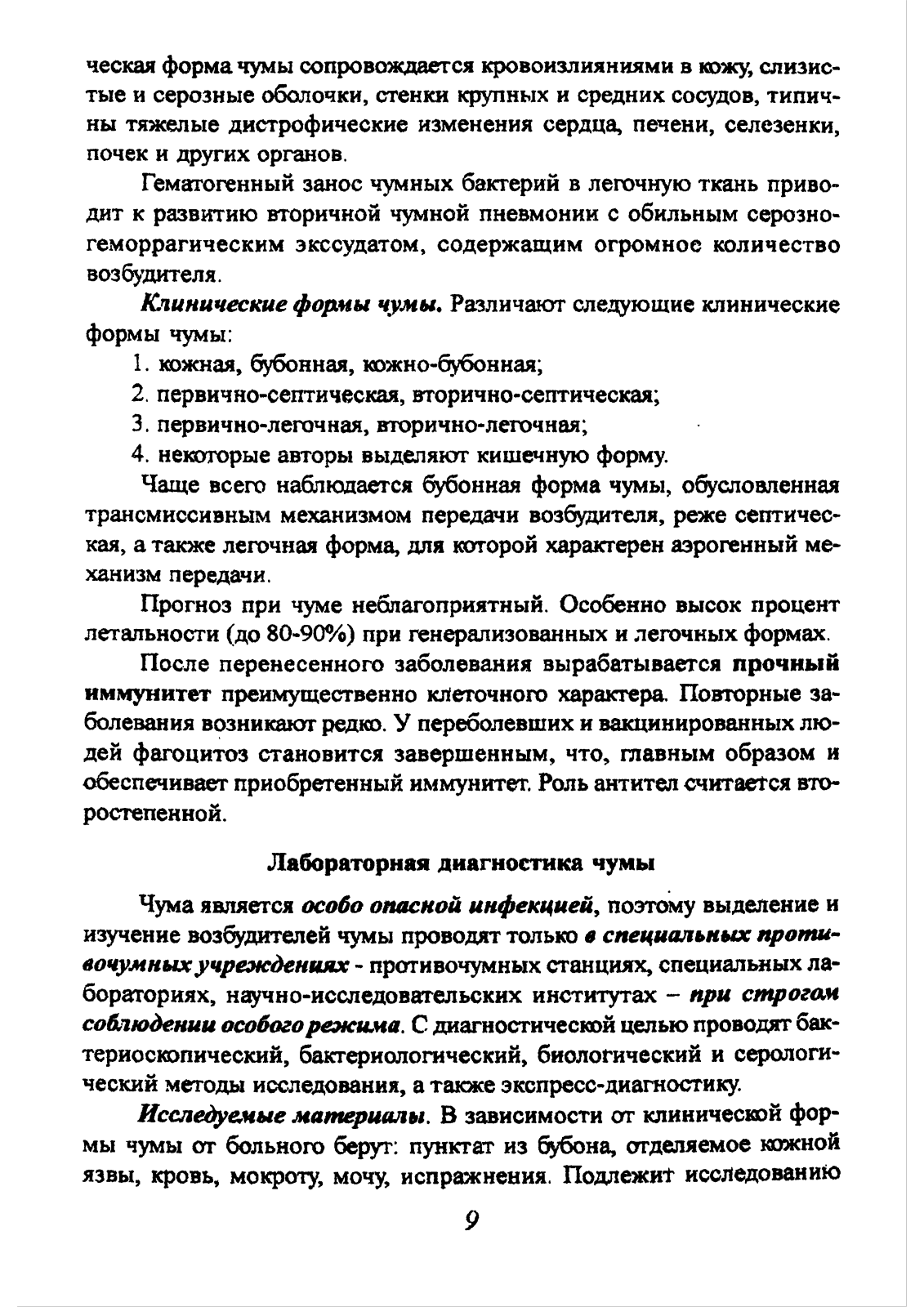 ческая форма чумы сопровождается кровоизлияниями в кожу, слизистые и серозные оболочки, стенки крупных и средних сосудов, типичны тяжелые дистрофические изменения сердца, печени, селезенки, почек и других органов.

Гематогенный занос чумных бактерий в легочную ткань приводит к развитию вторичной чумной пневмонии с обильным серозно-геморрагическим экссудатом, содержащим огромное количество возбудителя.

Клинические формы чумы. Различают следующие клинические формы чумы:

1. кожная, бубонная, кожно-бубонная;
2. первично-септическая, вторично-септическая;
3. первично-легочная, вторично-легочная;
4. некоторые авторы выделяют кишечную форму.

Чаще всего наблюдается бубонная форма чумы, обусловленная трансмиссивным механизмом передачи возбудителя, реже септическая, а также легочная форма, для которой характерен аэрогенный механизм передачи.

Прогноз при чуме неблагоприятный. Особенно высок процент летальности (до 80-90%) при генерализованных и легочных формах.

После перенесенного заболевания вырабатывается прочный иммунитет преимущественно клеточного характера. Повторные заболевания возникают редко. У переболевших и вакцинированных людей фагоцитоз становится завершенным, что, главным образом и обеспечивает приобретенный иммунитет. Роль антител считается второстепенной.

Лабораторная диагностика чумы

Чума является особо опасной инфекцией, поэтому выделение и изучение возбудителей чумы проводят только в специальных противочумных учреждениях - противочумных станциях, специальных лабораториях, научно-исследовательских институтах – при строгом соблюдении особого режима. С диагностической целью проводят бактериоскопический, бактериологический, биологический и серологический методы исследования, а также экспресс-диагностику.

Исследуемые материалы. В зависимости от клинической формы чумы от больного берут: пунктат из бубона, отделяемое кожной язвы, кровь, мокроту, мочу, испражнения. Подлежит исследованию

9